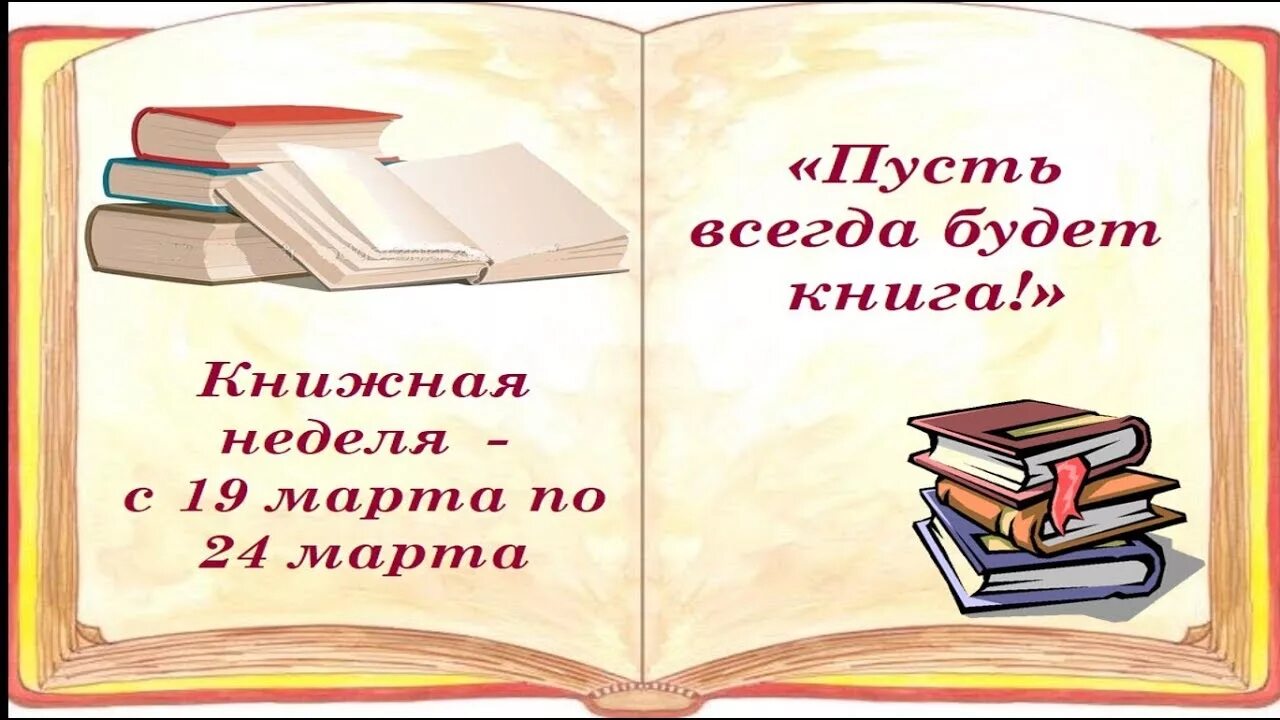 Книжная неделя – с 19 марта по 24 марта

«Пусть всегда будет книга!»